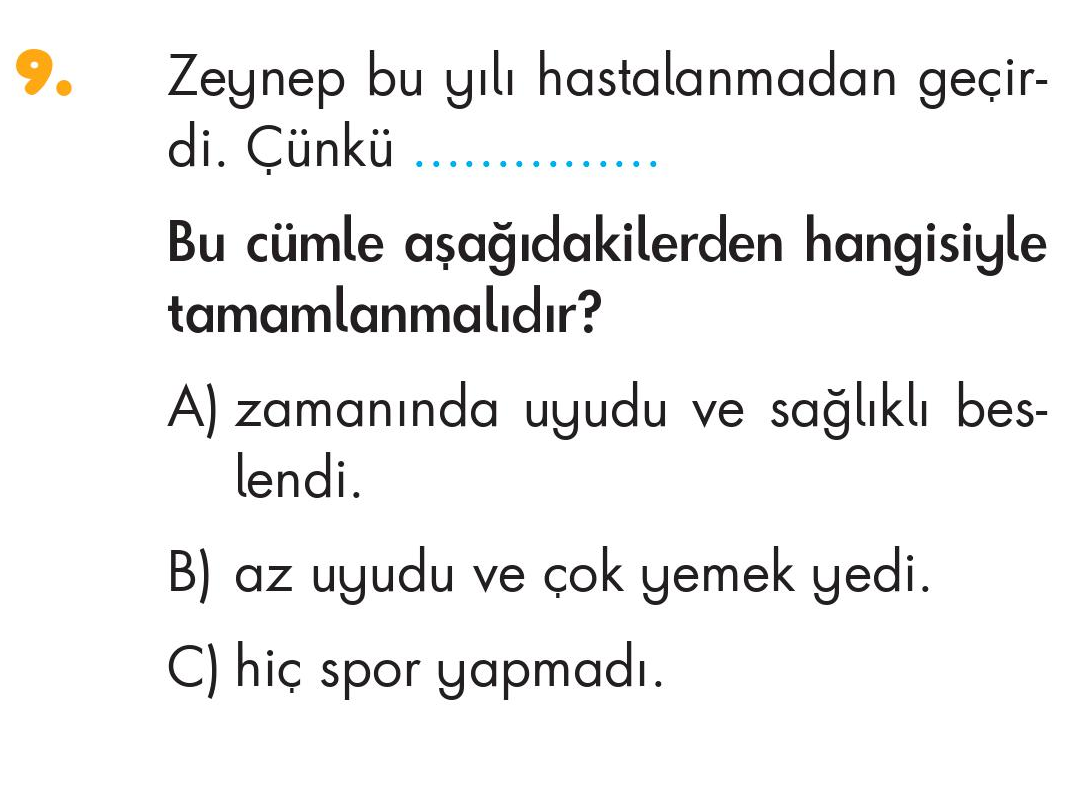 9. Zeynep bu yılı hastalanmadan geçirdi. Çünkü ____

Bu cümle aşağıdakilerden hangisiyle tamamlanmalıdır?

A) zamanında uyudu ve sağlıklı beslendi.

B) az uyudu ve çok yemek yedi.

C) hiç spor yapmadı.